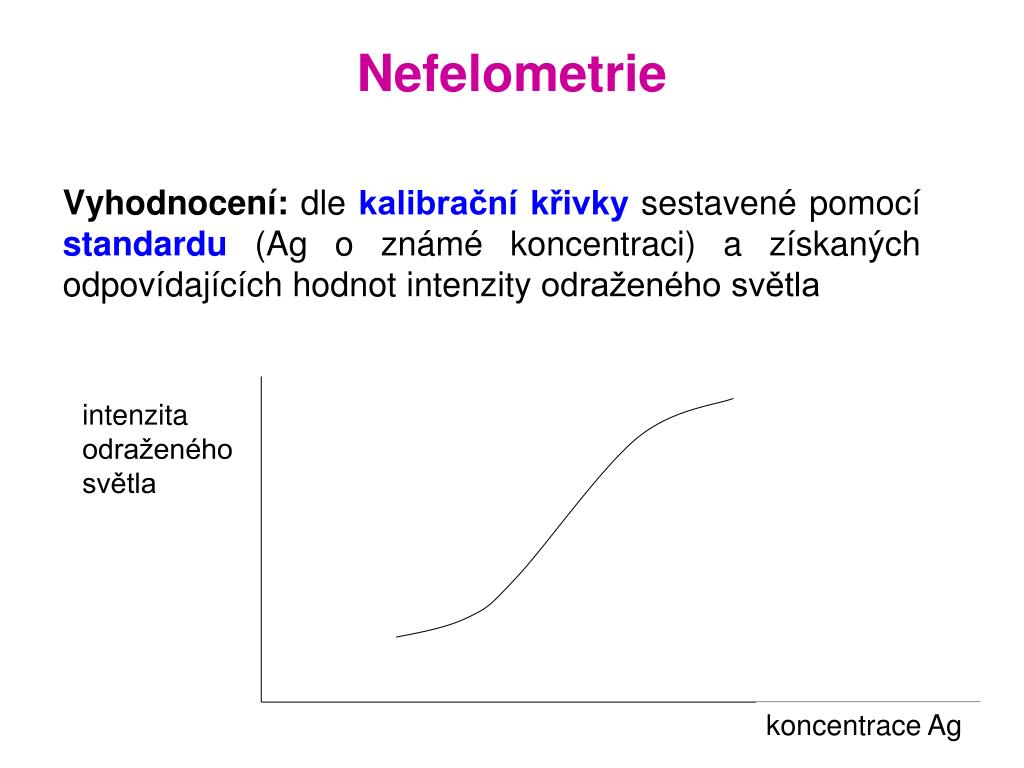 Nefelometrie

Vyhodnocení: dle kalibrační křivky sestavené pomocí standardu (Ag o známé koncentraci) a získaných odpovídajících hodnot intenzity odraženého světla

intenzita odraženého světla

koncentrace Ag